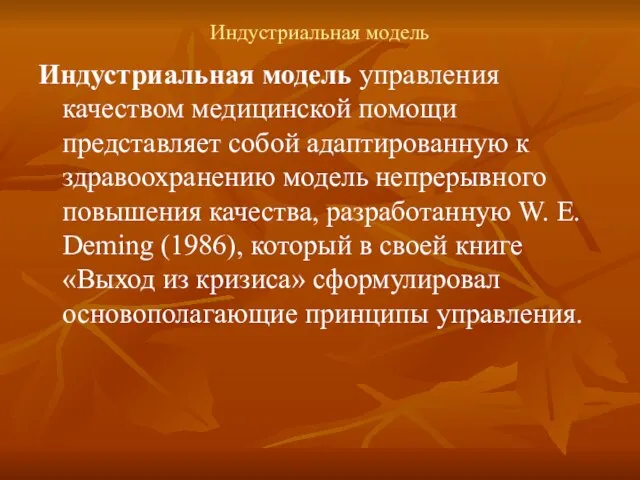 Индустриальная модель

Индустриальная модель управления качеством медицинской помощи представляет собой адаптированную к здравоохранению модель непрерывного повышения качества, разработанную W. E. Deming (1986), который в своей книге «Выход из кризиса» сформулировал основополагающие принципы управления.